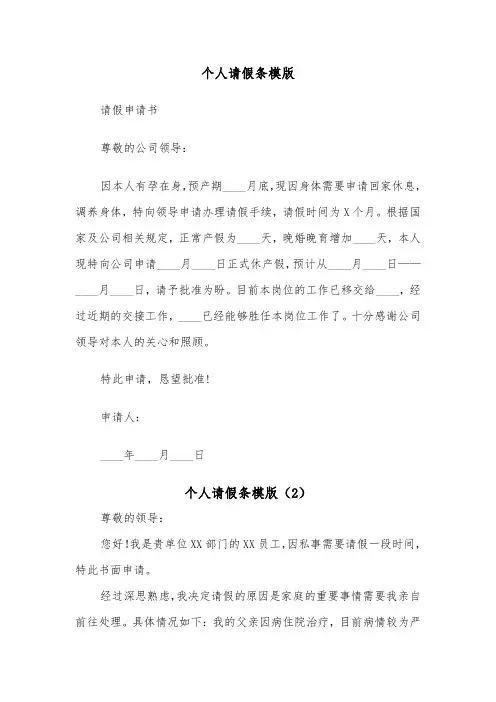 个人请假条模版

请假申请书

尊敬的公司领导：

因本人有孕在身，预产期____月底，现因身体需要申请回家休息，调养身体，特向领导申请办理请假手续，请假时间为X个月。根据国家及公司相关规定，正常产假为____天，晚婚晚育增加____天，本人现特向公司申请____月____日正式休产假，预计从____月____日——____月____日，请予批准为盼。目前本岗位的工作已移交给____，经过近期的交接工作，____已经能够胜任本岗位工作了。十分感谢公司领导对本人的关心和照顾。

特此申请，恳望批准！

申请人：

____年____月____日

个人请假条模版（2）

尊敬的领导：

您好！我是贵单位XX部门的XX员工，因私事需要请假一段时间，特此书面申请。

经过深思熟虑，我决定请假的原因是家庭的重要事情需要我亲自前往处理。具体情况如下：我的父亲因病住院治疗，目前病情较为严